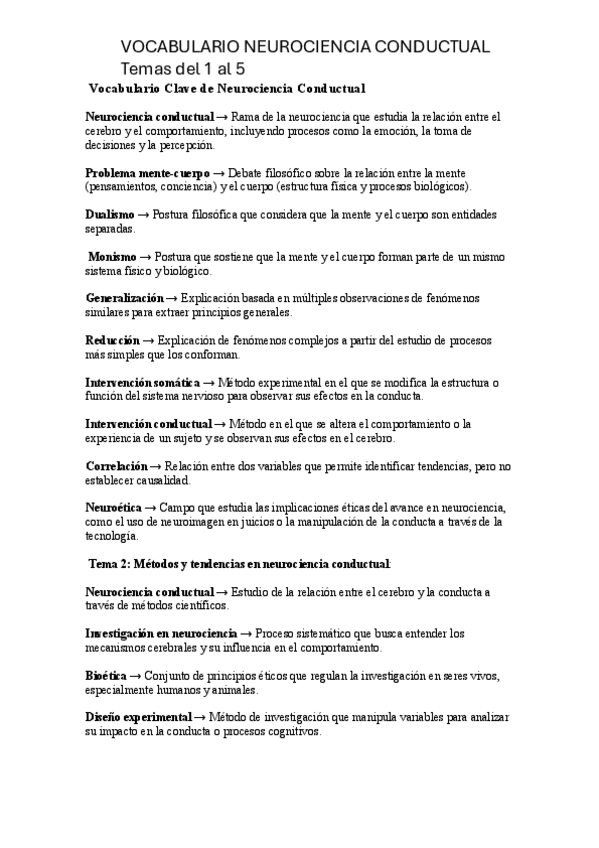 VOCABULARIO NEUROCIENCIA CONDUCTUAL
Temas del 1 al 5

Vocabulario Clave de Neurociencia Conductual

Neurociencia conductual → Rama de la neurociencia que estudia la relación entre el cerebro y el comportamiento, incluyendo procesos como la emoción, la toma de decisiones y la percepción.

Problema mente-cuerpo → Debate filosófico sobre la relación entre la mente (pensamientos, conciencia) y el cuerpo (estructura física y procesos biológicos).

Dualismo → Postura filosófica que considera que la mente y el cuerpo son entidades separadas.

Monismo → Postura que sostiene que la mente y el cuerpo forman parte de un mismo sistema físico y biológico.

Generalización → Explicación basada en múltiples observaciones de fenómenos similares para extraer principios generales.

Reducción → Explicación de fenómenos complejos a partir del estudio de procesos más simples que los conforman.

Intervención somática → Método experimental en el que se modifica la estructura o función del sistema nervioso para observar sus efectos en la conducta.

Intervención conductual → Método en el que se altera el comportamiento o la experiencia de un sujeto y se observan sus efectos en el cerebro.

Correlación → Relación entre dos variables que permite identificar tendencias, pero no establecer causalidad.

Neuroética → Campo que estudia las implicaciones éticas del avance en neurociencia, como el uso de neuroimagen en juicios o la manipulación de la conducta a través de la tecnología.

Tema 2: Métodos y tendencias en neurociencia conductual:

Neurociencia conductual → Estudio de la relación entre el cerebro y la conducta a través de métodos científicos.

Investigación en neurociencia → Proceso sistemático que busca entender los mecanismos cerebrales y su influencia en el comportamiento.

Bioética → Conjunto de principios éticos que regulan la investigación en seres vivos, especialmente humanos y animales.

Diseño experimental → Método de investigación que manipula variables para analizar su impacto en la conducta o procesos cognitivos.